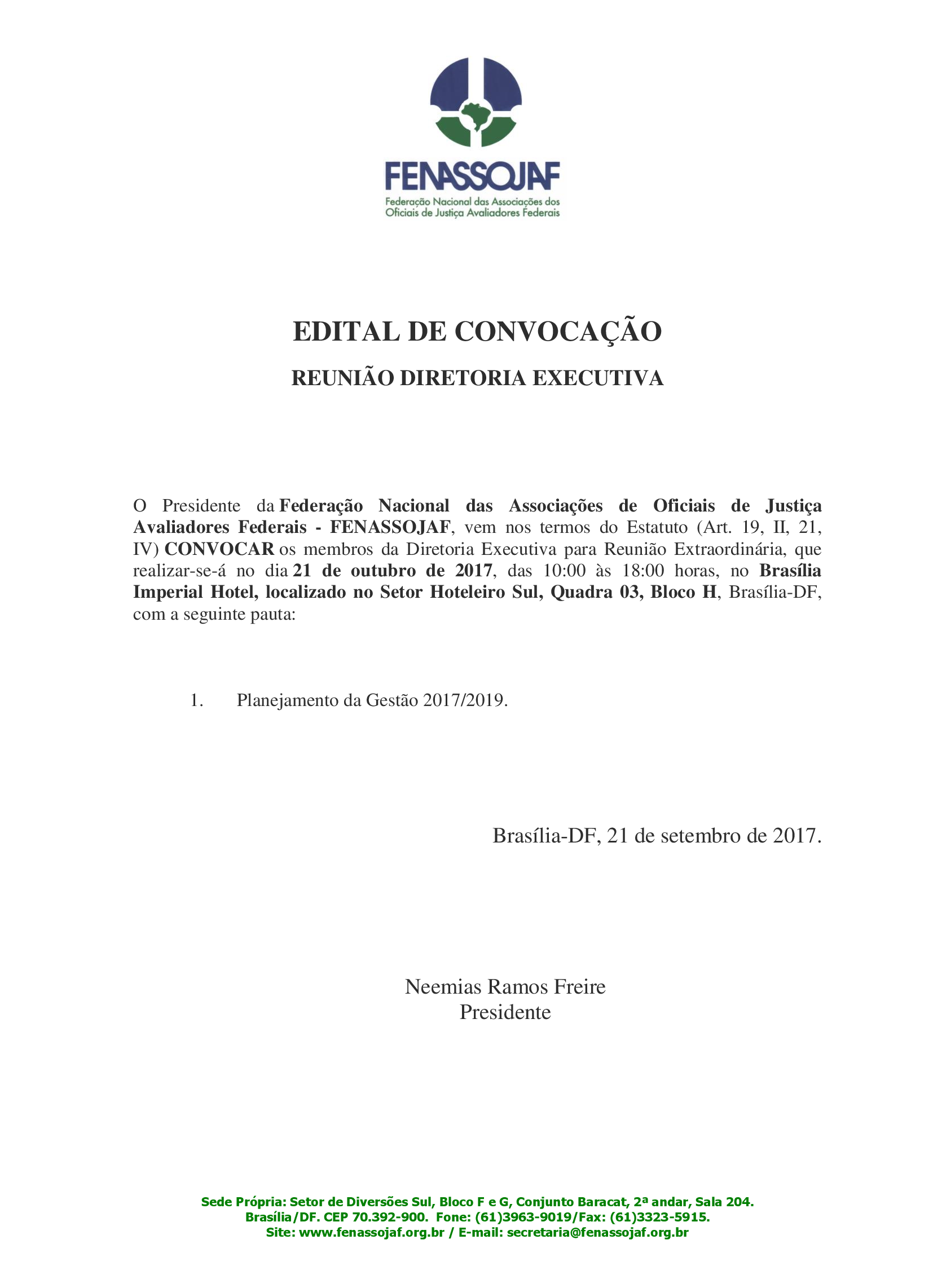 FENASSOJAF
Federação Nacional das Associações dos Oficiais de Justiça Avaliadores Federais

EDITAL DE CONVOCAÇÃO

REUNIÃO DIRETORIA EXECUTIVA

O Presidente da Federação Nacional das Associações de Oficiais de Justiça Avaliadores Federais - FENASSOJAF, vem nos termos do Estatuto (Art. 19, II, 21, IV) CONVOCAR os membros da Diretoria Executiva para Reunião Extraordinária, que realizar-se-á no dia 21 de outubro de 2017, das 10:00 às 18:00 horas, no Brasília Imperial Hotel, localizado no Setor Hoteleiro Sul, Quadra 03, Bloco H, Brasília-DF, com a seguinte pauta:

1. Planejamento da Gestão 2017/2019.

Brasília-DF, 21 de setembro de 2017.

Neemias Ramos Freire
Presidente

Sede Própria: Setor de Diversões Sul, Bloco F e G, Conjunto Baracat, 2ª andar, Sala 204.
Brasília/DF. CEP 70.392-900. Fone: (61)3963-9019/Fax: (61)3323-5915.
Site: www.fenassojaf.org.br / E-mail: secretaria@fenassojaf.org.br